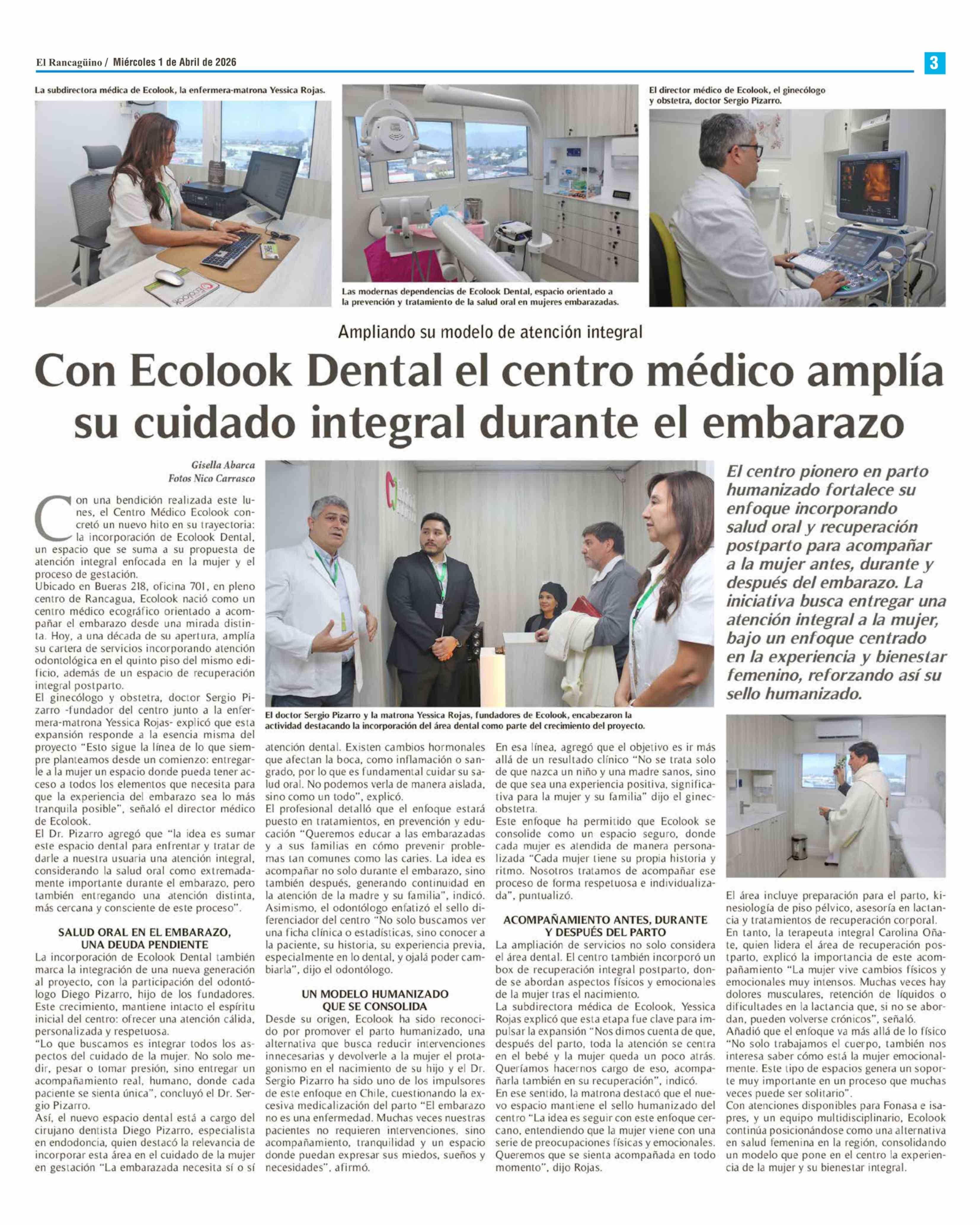 El Rancagüino / Miércoles 1 de Abril de 2026

3

La subdirectora médica de Ecolook, la enfermera-matrona Yessica Rojas.

Las modernas dependencias de Ecolook Dental, espacio orientado a la prevención y tratamiento de la salud oral en mujeres embarazadas.

El director médico de Ecolook, el ginecólogo y obstetra, doctor Sergio Pizarro.

Ampliando su modelo de atención integral

Con Ecolook Dental el centro médico amplía su cuidado integral durante el embarazo

Gisella Abarca
Fotos Nico Carrasco

Con una bendición realizada este lunes, el Centro Médico Ecolook concretó un nuevo hito en su trayectoria: la incorporación de Ecolook Dental, un espacio que se suma a su propuesta de atención integral enfocada en la mujer y el proceso de gestación.
Ubicado en Bueras 218, oficina 701, en pleno centro de Rancagua, Ecolook nació como un centro médico ecográfico orientado a acompañar el embarazo desde una mirada distinta. Hoy, a una década de su apertura, amplía su cartera de servicios incorporando atención odontológica en el quinto piso del mismo edificio, además de un espacio de recuperación integral postparto.
El ginecólogo y obstetra, doctor Sergio Pizarro -fundador del centro junto a la enfermera-matrona Yessica Rojas- explicó que esta expansión responde a la esencia misma del proyecto "Esto sigue la línea de lo que siempre planteamos desde un comienzo: entregarle a la mujer un espacio donde pueda tener acceso a todos los elementos que necesita para que la experiencia del embarazo sea lo más tranquila posible", señaló el director médico de Ecolook.
El Dr. Pizarro agregó que "la idea es sumar este espacio dental para enfrentar y tratar de darle a nuestra usuaria una atención integral, considerando la salud oral como extremadamente importante durante el embarazo, pero también entregando una atención distinta, más cercana y consciente de este proceso".

SALUD ORAL EN EL EMBARAZO, UNA DEUDA PENDIENTE
La incorporación de Ecolook Dental también marca la integración de una nueva generación al proyecto, con la participación del odontólogo Diego Pizarro, hijo de los fundadores. Este crecimiento, mantiene intacto el espíritu inicial del centro: ofrecer una atención cálida, personalizada y respetuosa.
"Lo que buscamos es integrar todos los aspectos del cuidado de la mujer. No solo medir, pesar o tomar presión, sino entregar un acompañamiento real, humano, donde cada paciente se sienta única", concluyó el Dr. Sergio Pizarro.
Así, el nuevo espacio dental está a cargo del cirujano dentista Diego Pizarro, especialista en endodoncia, quien destacó la relevancia de incorporar esta área en el cuidado de la mujer en gestación "La embarazada necesita sí o sí atención dental. Existen cambios hormonales que afectan la boca, como inflamación o sangrado, por lo que es fundamental cuidar su salud oral. No podemos verla de manera aislada, sino como un todo", explicó.
El profesional detalló que el enfoque estará puesto en tratamientos, en prevención y educación "Queremos educar a las embarazadas y a sus familias en cómo prevenir problemas tan comunes como las caries. La idea es acompañar no solo durante el embarazo, sino también después, generando continuidad en la atención de la madre y su familia", indicó.
Asimismo, el odontólogo enfatizó el sello diferenciador del centro "No solo buscamos ver una ficha clínica o estadísticas, sino conocer a la paciente, su historia, su experiencia previa, especialmente en lo dental, y ojalá poder cambiarla", dijo el odontólogo.

UN MODELO HUMANIZADO QUE SE CONSOLIDA
Desde su origen, Ecolook ha sido reconocido por promover el parto humanizado, una alternativa que busca reducir intervenciones innecesarias y devolverle a la mujer el protagonismo en el nacimiento de su hijo y el Dr. Sergio Pizarro ha sido uno de los impulsores de este enfoque en Chile, cuestionando la excesiva medicalización del parto "El embarazo no es una enfermedad. Muchas veces nuestras pacientes no requieren intervenciones, sino acompañamiento, tranquilidad y un espacio donde puedan expresar sus miedos, sueños y necesidades", afirmó.

El doctor Sergio Pizarro y la matrona Yessica Rojas, fundadores de Ecolook, encabezaron la actividad destacando la incorporación del área dental como parte del crecimiento del proyecto.

En esa línea, agregó que el objetivo es ir más allá de un resultado clínico "No se trata solo de que nazca un niño y una madre sanos, sino de que sea una experiencia positiva, significativa para la mujer y su familia" dijo el ginecobstetra.
Este enfoque ha permitido que Ecolook se consolide como un espacio seguro, donde cada mujer es atendida de manera personalizada "Cada mujer tiene su propia historia y ritmo. Nosotros tratamos de acompañar ese proceso de forma respetuosa e individualizada", puntualizó.

ACOMPAÑAMIENTO ANTES, DURANTE Y DESPUÉS DEL PARTO
La ampliación de servicios no solo considera el área dental. El centro también incorporó un box de recuperación integral postparto, donde se abordan aspectos físicos y emocionales de la mujer tras el nacimiento.
La subdirectora médica de Ecolook, Yessica Rojas explicó que esta etapa fue clave para impulsar la expansión "Nos dimos cuenta de que, después del parto, toda la atención se centra en el bebé y la mujer queda un poco atrás. Queríamos hacernos cargo de eso, acompañarla también en su recuperación", indicó.
En ese sentido, la matrona destacó que el nuevo espacio mantiene el sello humanizado del centro "La idea es seguir con este enfoque cercano, entendiendo que la mujer viene con una serie de preocupaciones físicas y emocionales. Queremos que se sienta acompañada en todo momento", dijo Rojas.

El centro pionero en parto humanizado fortalece su enfoque incorporando salud oral y recuperación postparto para acompañar a la mujer antes, durante y después del embarazo. La iniciativa busca entregar una atención integral a la mujer, bajo un enfoque centrado en la experiencia y bienestar femenino, reforzando así su sello humanizado.

El área incluye preparación para el parto, kinesiología de piso pélvico, asesoría en lactancia y tratamientos de recuperación corporal.
En tanto, la terapeuta integral Carolina Oñate, quien lidera el área de recuperación postparto, explicó la importancia de este acompañamiento "La mujer vive cambios físicos y emocionales muy intensos. Muchas veces hay dolores musculares, retención de líquidos o dificultades en la lactancia que, si no se abordan, pueden volverse crónicos", señaló.
Añadió que el enfoque va más allá de lo físico "No solo trabajamos el cuerpo, también nos interesa saber cómo está la mujer emocionalmente. Este tipo de espacios genera un soporte muy importante en un proceso que muchas veces puede ser solitario".
Con atenciones disponibles para Fonasa e isapres, y un equipo multidisciplinario, Ecolook continúa posicionándose como una alternativa en salud femenina en la región, consolidando un modelo que pone en el centro la experiencia de la mujer y su bienestar integral.